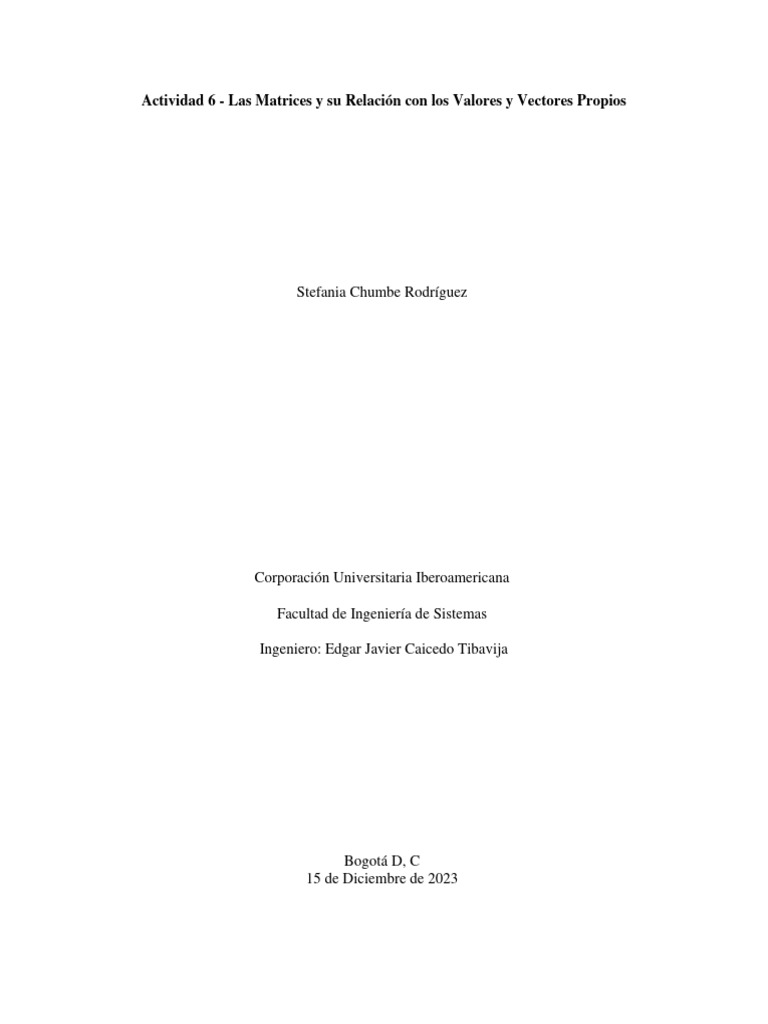 Actividad 6 - Las Matrices y su Relación con los Valores y Vectores Propios

Stefania Chumbe Rodríguez

Corporación Universitaria Iberoamericana

Facultad de Ingeniería de Sistemas

Ingeniero: Edgar Javier Caicedo Tibavija

Bogotá D, C
15 de Diciembre de 2023